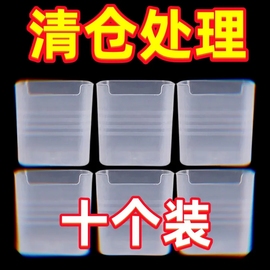 清仓处理

十个装